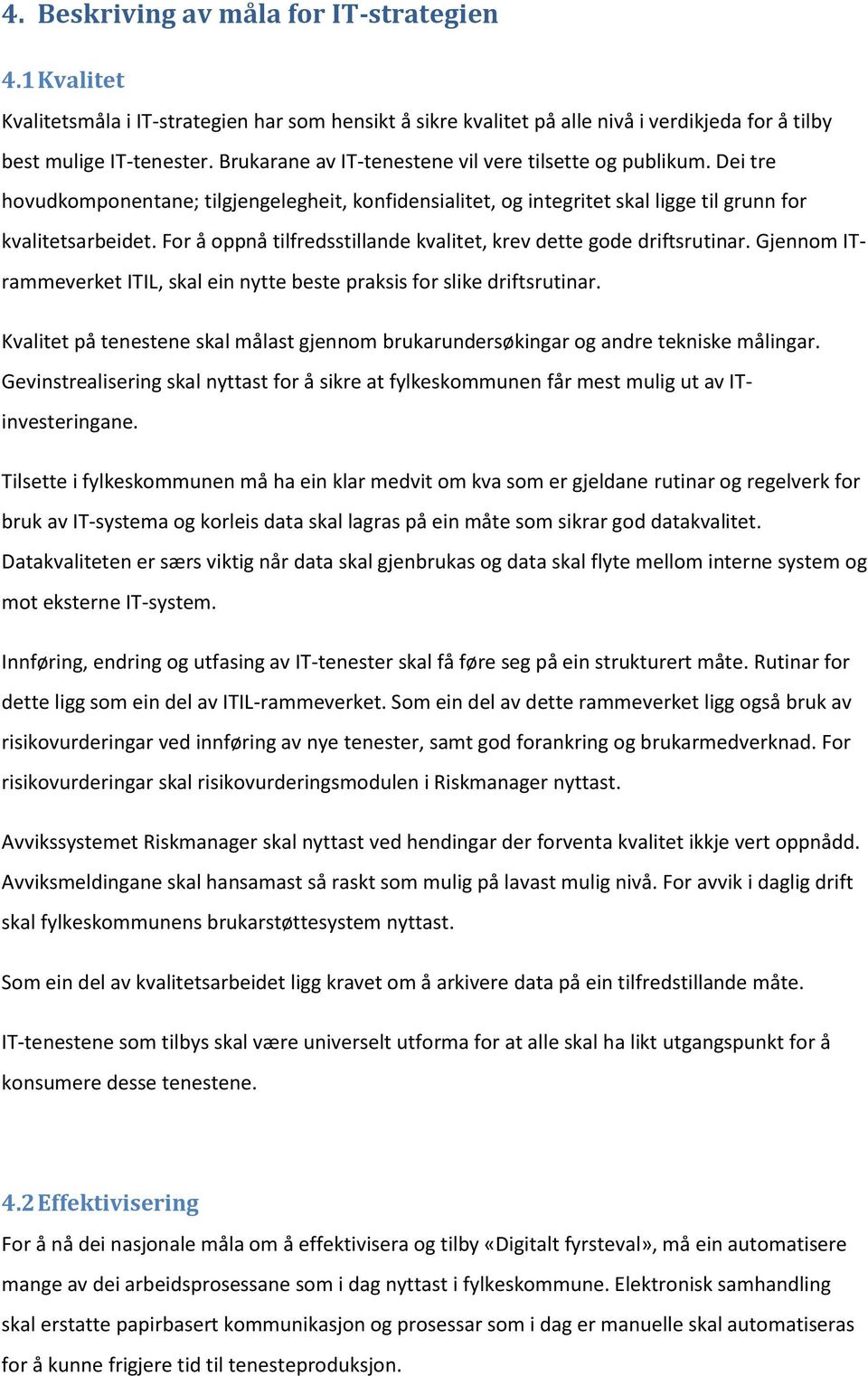 4. Beskriving av måla for IT-strategien

4.1 Kvalitet

Kvalitetsmåla i IT-strategien har som hensikt å sikre kvalitet på alle nivå i verdikjeda for å tilby best mulige IT-tenester. Brukarane av IT-tenestene vil vere tilsette og publikum. Dei tre hovudkomponentane; tilgjengelegheit, konfidensialitet, og integritet skal ligge til grunn for kvalitetsarbeidet. For å oppnå tilfredsstillande kvalitet, krev dette gode driftsrutinar. Gjennom IT-rammeverket ITIL, skal ein nytte beste praksis for slike driftsrutinar.

Kvalitet på tenestene skal målast gjennom brukarundersøkingar og andre tekniske målingar. Gevinstrealisering skal nyttast for å sikre at fylkeskommunen får mest mulig ut av IT-investeringane.

Tilsette i fylkeskommunen må ha ein klar medvit om kva som er gjeldane rutinar og regelverk for bruk av IT-systema og korleis data skal lagras på ein måte som sikrar god datakvalitet. Datakvaliteten er særs viktig når data skal gjenbrukas og data skal flyte mellom interne system og mot eksterne IT-system.

Innføring, endring og utfasing av IT-tenester skal få føre seg på ein strukturert måte. Rutinar for dette ligg som ein del av ITIL-rammeverket. Som ein del av dette rammeverket ligg også bruk av risikovurderingar ved innføring av nye tenester, samt god forankring og brukarmedverknad. For risikovurderingar skal risikovurderingsmodulen i Riskmanager nyttast.

Avvikssystemet Riskmanager skal nyttast ved hendingar der forventa kvalitet ikkje vert oppnådd. Avviksmeldingane skal hansamast så raskt som mulig på lavast mulig nivå. For avvik i daglig drift skal fylkeskommunens brukarstøttesystem nyttast.

Som ein del av kvalitetsarbeidet ligg kravet om å arkivere data på ein tilfredstillande måte.

IT-tenestene som tilbys skal være universelt utforma for at alle skal ha likt utgangspunkt for å konsumere desse tenestene.

4.2 Effektivisering

For å nå dei nasjonale måla om å effektivisera og tilby «Digitalt fyrsteval», må ein automatisere mange av dei arbeidsprosessane som i dag nyttast i fylkeskommune. Elektronisk samhandling skal erstatte papirbasert kommunikasjon og prosessar som i dag er manuelle skal automatiseras for å kunne frigjere tid til tenesteproduksjon.